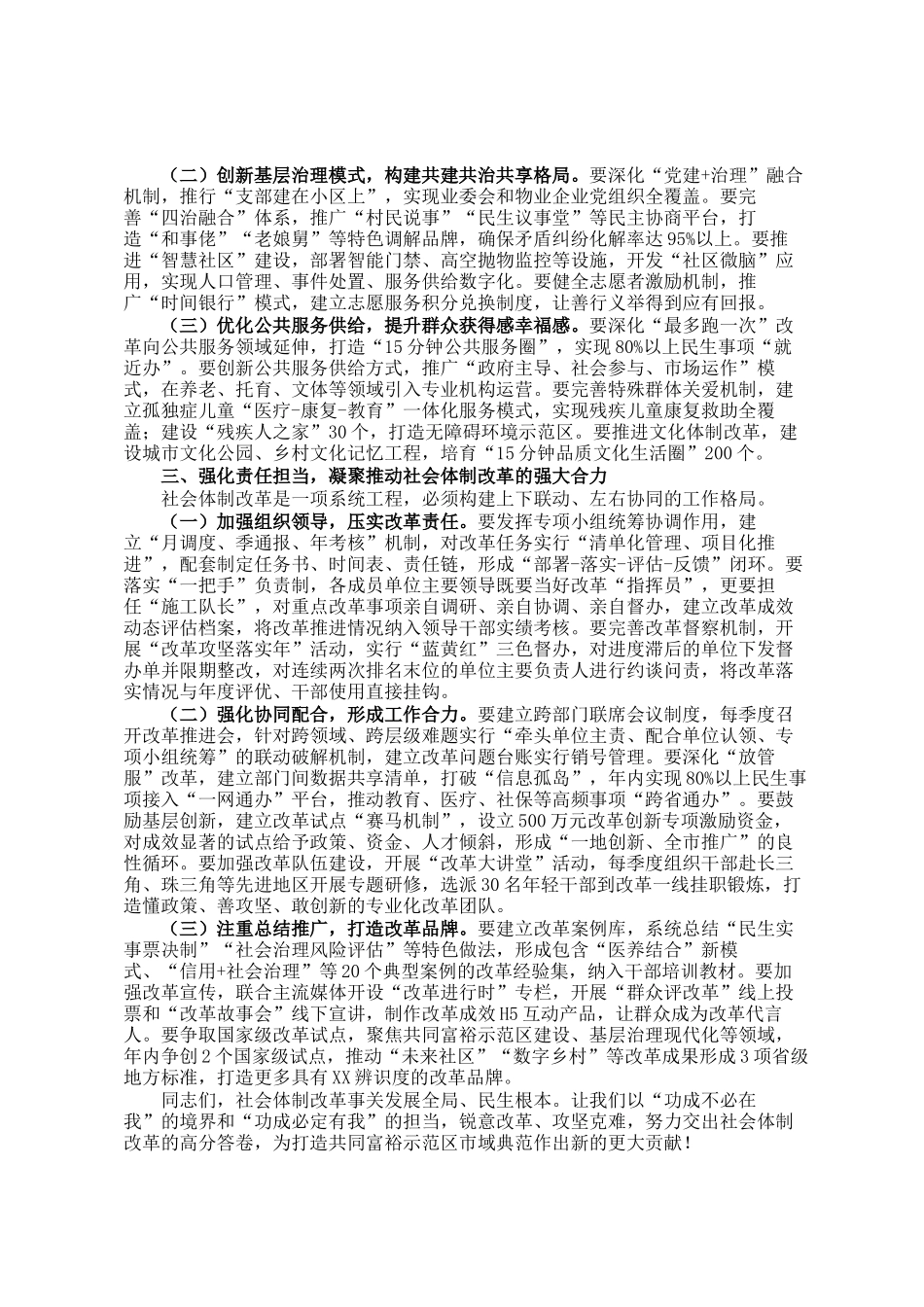 （二）创新基层治理模式，构建共建共治共享格局。要深化“党建+治理”融合机制，推行“支部建在小区上”，实现业委会和物业企业党组织全覆盖。要完善“四治融合”体系，推广“村民说事”“民生议事堂”等民主协商平台，打造“和事佬”“老娘舅”等特色调解品牌，确保矛盾纠纷化解率达95%以上。要推进“智慧社区”建设，部署智能门禁、高空抛物监控等设施，开发“社区微脑”应用，实现人口管理、事件处置、服务供给数字化。要健全志愿者激励机制，推广“时间银行”模式，建立志愿服务积分兑换制度，让善行义举得到应有回报。

（三）优化公共服务供给，提升群众获得感幸福感。要深化“最多跑一次”改革向公共服务领域延伸，打造“15分钟公共服务圈”，实现80%以上民生事项“就近办”。要创新公共服务供给方式，推广“政府主导、社会参与、市场运作”模式，在养老、托育、文体等领域引入专业机构运营。要完善特殊群体关爱机制，建立孤独症儿童“医疗-康复-教育”一体化服务模式，实现残疾儿童康复救助全覆盖；建设“残疾人之家”30个，打造无障碍环境示范区。要推进文化体制改革，建设城市文化公园、乡村文化记忆工程，培育“15分钟品质文化生活圈”200个。

三、强化责任担当，凝聚推动社会体制改革的强大合力

社会体制改革是一项系统工程，必须构建上下联动、左右协同的工作格局。

（一）加强组织领导，压实改革责任。要发挥专项小组统筹协调作用，建立“月调度、季通报、年考核”机制，对改革任务实行“清单化管理、项目化推进”，配套制定任务书、时间表、责任链，形成“部署-落实-评估-反馈”闭环。要落实“一把手”负责制，各成员单位主要领导既要当好改革“指挥员”，更要担任“施工队长”，对重点改革事项亲自调研、亲自协调、亲自督办，建立改革成效动态评估档案，将改革推进情况纳入领导干部实绩考核。要完善改革督察机制，开展“改革攻坚落实年”活动，实行“蓝黄红”三色督办，对进度滞后的单位下发督办单并限期整改，对连续两次排名末位的单位主要负责人进行约谈问责，将改革落实情况与年度评优、干部使用直接挂钩。

（二）强化协同配合，形成工作合力。要建立跨部门联席会议制度，每季度召开改革推进会，针对跨领域、跨层级难题实行“牵头单位主责、配合单位认领、专项小组统筹”的联动破解机制，建立改革问题台账实行销号管理。要深化“放管服”改革，建立部门间数据共享清单，打破“信息孤岛”，年内实现80%以上民生事项接入“一网通办”平台，推动教育、医疗、社保等高频事项“跨省通办”。要鼓励基层创新，建立改革试点“赛马机制”，设立500万元改革创新专项激励资金，对成效显著的试点给予政策、资金、人才倾斜，形成“一地创新、全市推广”的良性循环。要加强改革队伍建设，开展“改革大讲堂”活动，每季度组织干部赴长三角、珠三角等先进地区开展专题研修，选派30名年轻干部到改革一线挂职锻炼，打造懂政策、善攻坚、敢创新的专业化改革团队。

（三）注重总结推广，打造改革品牌。要建立改革案例库，系统总结“民生实事票决制”“社会治理风险评估”等特色做法，形成包含“医养结合”新模式、“信用+社会治理”等20个典型案例的改革经验集，纳入干部培训教材。要加强改革宣传，联合主流媒体开设“改革进行时”专栏，开展“群众评改革”线上投票和“改革故事会”线下宣讲，制作改革成效H5互动产品，让群众成为改革代言人。要争取国家级改革试点，聚焦共同富裕示范区建设、基层治理现代化等领域，年内争创2个国家级试点，推动“未来社区”“数字乡村”等改革成果形成3项省级地方标准，打造更多具有XX辨识度的改革品牌。

同志们，社会体制改革事关发展全局、民生根本。让我们以“功成不必在我”的境界和“功成必定有我”的担当，锐意改革、攻坚克难，努力交出社会体制改革的高分答卷，为打造共同富裕示范区市域典范作出新的更大贡献！